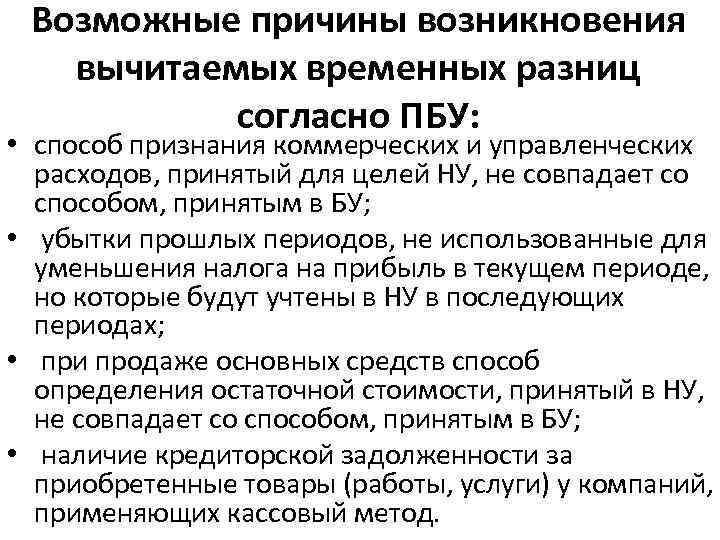 Возможные причины возникновения вычитаемых временных разниц согласно ПБУ:

• способ признания коммерческих и управленческих расходов, принятый для целей НУ, не совпадает со способом, принятым в БУ;
• убытки прошлых периодов, не использованные для уменьшения налога на прибыль в текущем периоде, но которые будут учтены в НУ в последующих периодах;
• при продаже основных средств способ определения остаточной стоимости, принятый в НУ, не совпадает со способом, принятым в БУ;
• наличие кредиторской задолженности за приобретенные товары (работы, услуги) у компаний, применяющих кассовый метод.